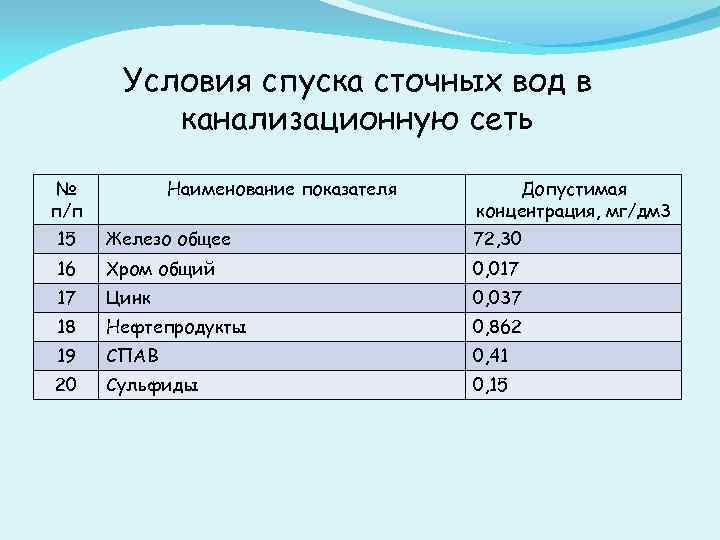 Условия спуска сточных вод в канализационную сеть

| № п/п | Наименование показателя | Допустимая концентрация, мг/дм3 |
|---|---|---|
| 15 | Железо общее | 72,30 |
| 16 | Хром общий | 0,017 |
| 17 | Цинк | 0,037 |
| 18 | Нефтепродукты | 0,862 |
| 19 | СПАВ | 0,41 |
| 20 | Сульфиды | 0,15 |